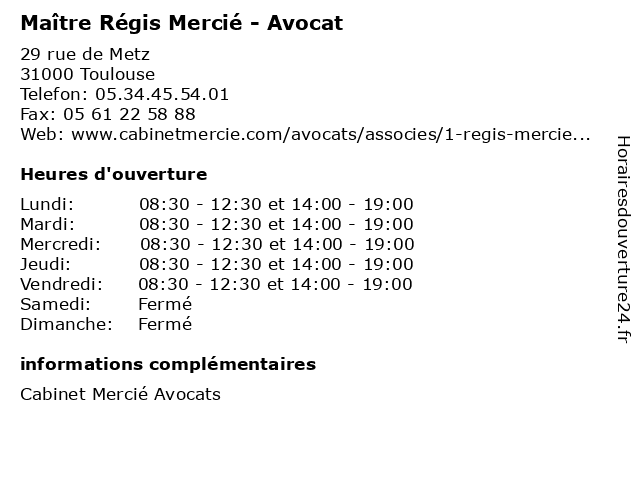 Maître Régis Mercié - Avocat

29 rue de Metz
31000 Toulouse
Telefon: 05.34.45.54.01
Fax: 05 61 22 58 88
Web: www.cabinetmercie.com/avocats/associes/1-regis-mercie...

Heures d'ouverture

| | |
|---|---|
| Lundi: | 08:30 - 12:30 et 14:00 - 19:00 |
| Mardi: | 08:30 - 12:30 et 14:00 - 19:00 |
| Mercredi: | 08:30 - 12:30 et 14:00 - 19:00 |
| Jeudi: | 08:30 - 12:30 et 14:00 - 19:00 |
| Vendredi: | 08:30 - 12:30 et 14:00 - 19:00 |
| Samedi: | Fermé |
| Dimanche: | Fermé |

informations complémentaires

Cabinet Mercié Avocats

Horairesdouverture24.fr